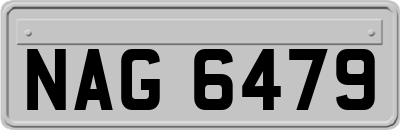 NAG 6479